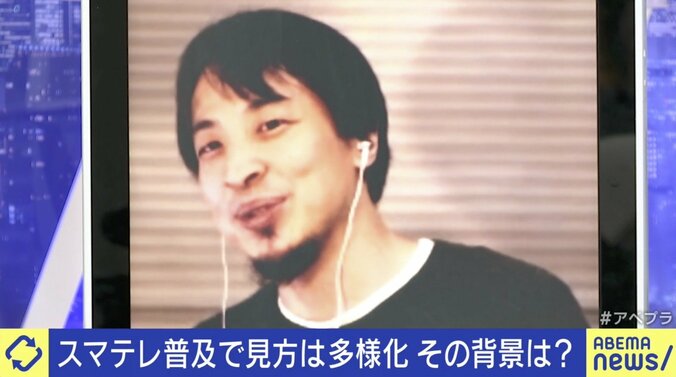 #アベプラ

スマテレ普及で見方は多様化 その背景は?

ABEMA news/